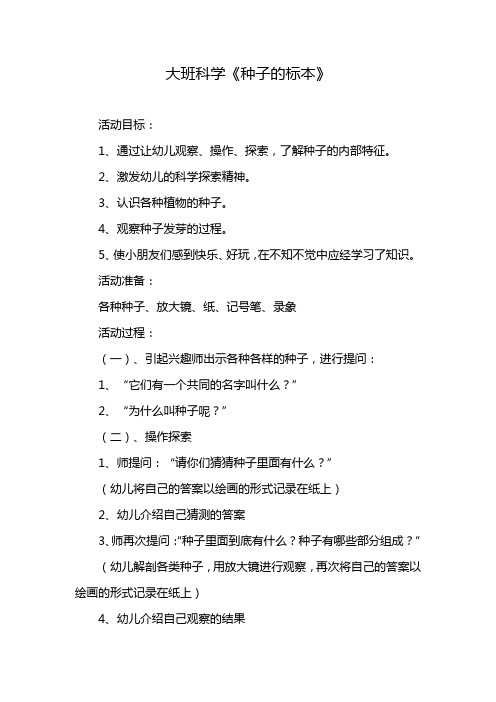 大班科学《种子的标本》

活动目标：

1、通过让幼儿观察、操作、探索，了解种子的内部特征。

2、激发幼儿的科学探索精神。

3、认识各种植物的种子。

4、观察种子发芽的过程。

5、使小朋友们感到快乐、好玩，在不知不觉中应经学习了知识。

活动准备：

各种种子、放大镜、纸、记号笔、录象

活动过程：

（一）、引起兴趣师出示各种各样的种子，进行提问：

1、“它们有一个共同的名字叫什么？”

2、“为什么叫种子呢？”

（二）、操作探索

1、师提问：“请你们猜猜种子里面有什么？”

（幼儿将自己的答案以绘画的形式记录在纸上）

2、幼儿介绍自己猜测的答案

3、师再次提问：“种子里面到底有什么？种子有哪些部分组成？”

（幼儿解剖各类种子，用放大镜进行观察，再次将自己的答案以绘画的形式记录在纸上）

4、幼儿介绍自己观察的结果